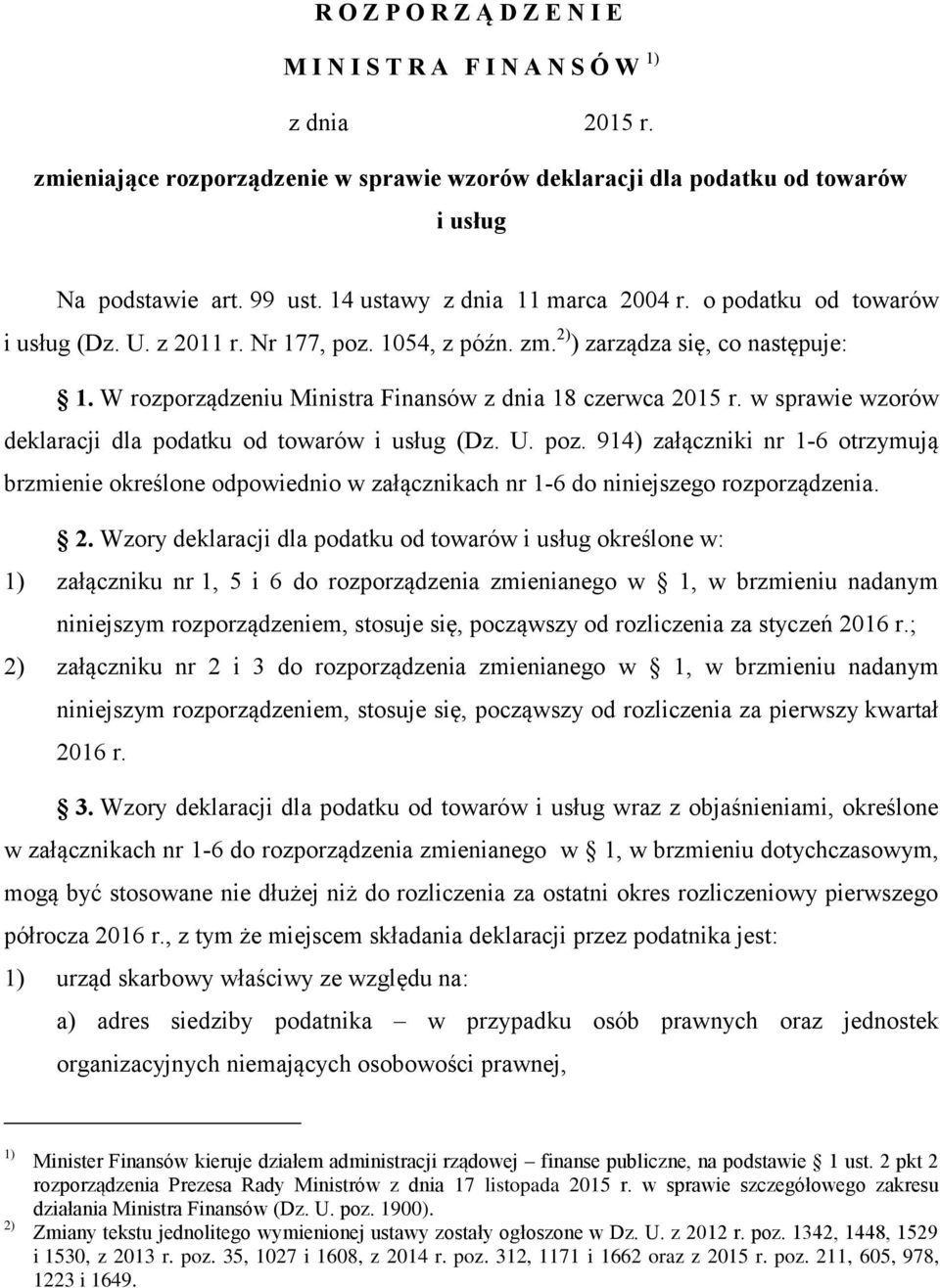 R O Z P O R Z Ą D Z E N I E

M I N I S T R A F I N A N S Ó W $^{1)}$

z dnia 2015 r.

zmieniające rozporządzenie w sprawie wzorów deklaracji dla podatku od towarów i usług

Na podstawie art. 99 ust. 14 ustawy z dnia 11 marca 2004 r. o podatku od towarów i usług (Dz. U. z 2011 r. Nr 177, poz. 1054, z późn. zm.$^{2)}$) zarządza się, co następuje:

1. W rozporządzeniu Ministra Finansów z dnia 18 czerwca 2015 r. w sprawie wzorów deklaracji dla podatku od towarów i usług (Dz. U. poz. 914) załączniki nr 1-6 otrzymują brzmienie określone odpowiednio w załącznikach nr 1-6 do niniejszego rozporządzenia.

2. Wzory deklaracji dla podatku od towarów i usług określone w:

1) załączniku nr 1, 5 i 6 do rozporządzenia zmienianego w 1, w brzmieniu nadanym niniejszym rozporządzeniem, stosuje się, począwszy od rozliczenia za styczeń 2016 r.;

2) załączniku nr 2 i 3 do rozporządzenia zmienianego w 1, w brzmieniu nadanym niniejszym rozporządzeniem, stosuje się, począwszy od rozliczenia za pierwszy kwartał 2016 r.

3. Wzory deklaracji dla podatku od towarów i usług wraz z objaśnieniami, określone w załącznikach nr 1-6 do rozporządzenia zmienianego w 1, w brzmieniu dotychczasowym, mogą być stosowane nie dłużej niż do rozliczenia za ostatni okres rozliczeniowy pierwszego półrocza 2016 r., z tym że miejscem składania deklaracji przez podatnika jest:

1) urząd skarbowy właściwy ze względu na:

a) adres siedziby podatnika – w przypadku osób prawnych oraz jednostek organizacyjnych niemających osobowości prawnej,

$^{1)}$ Minister Finansów kieruje działem administracji rządowej – finanse publiczne, na podstawie 1 ust. 2 pkt 2 rozporządzenia Prezesa Rady Ministrów z dnia 17 listopada 2015 r. w sprawie szczegółowego zakresu działania Ministra Finansów (Dz. U. poz. 1900).

$^{2)}$ Zmiany tekstu jednolitego wymienionej ustawy zostały ogłoszone w Dz. U. z 2012 r. poz. 1342, 1448, 1529 i 1530, z 2013 r. poz. 35, 1027 i 1608, z 2014 r. poz. 312, 1171 i 1662 oraz z 2015 r. poz. 211, 605, 978, 1223 i 1649.